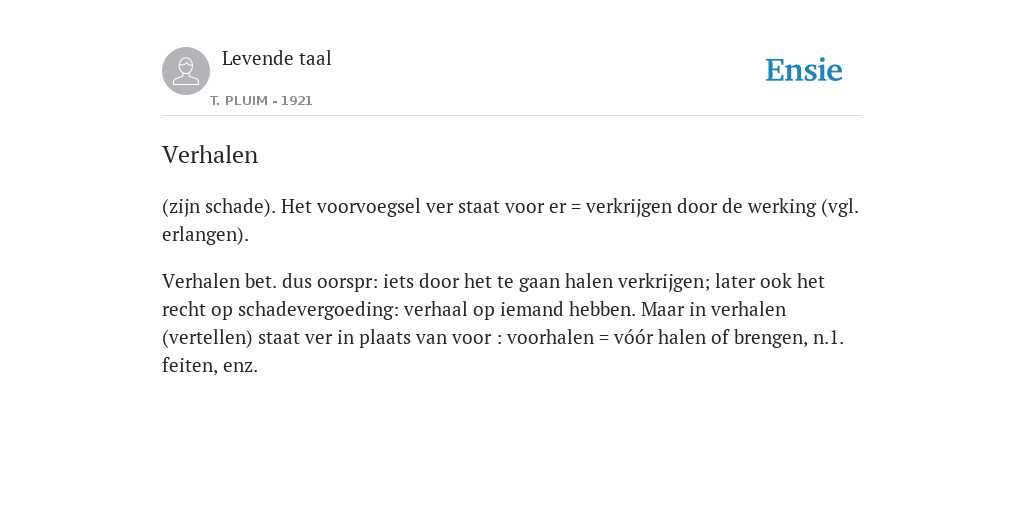 Levende taal

T. PLUIM - 1921

Ensie

Verhalen

(zijn schade). Het voorvoegsel ver staat voor er = verkrijgen door de werking (vgl. erlangen).

Verhalen bet. dus oorspr: iets door het te gaan halen verkrijgen; later ook het recht op schadevergoeding: verhaal op iemand hebben. Maar in verhalen (vertellen) staat ver in plaats van voor : voorhalen = vóór halen of brengen, n.1. feiten, enz.